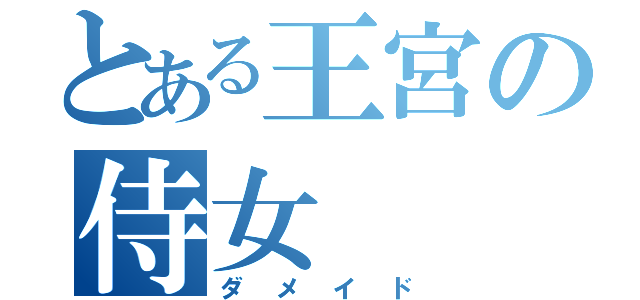 とある王宮の侍女
ダメイド